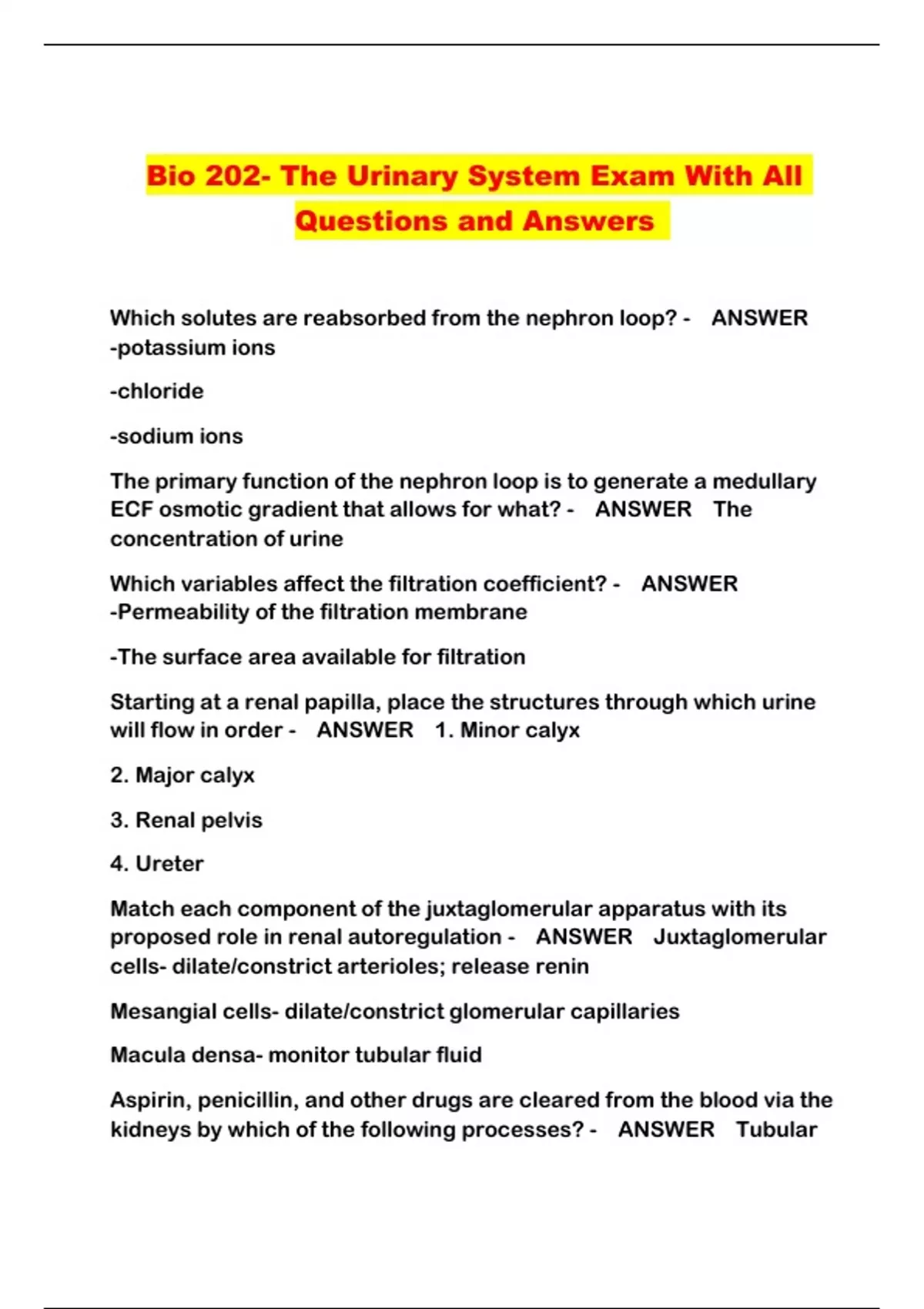 Bio 202- The Urinary System Exam With All Questions and Answers

Which solutes are reabsorbed from the nephron loop? - ANSWER -potassium ions

-chloride

-sodium ions

The primary function of the nephron loop is to generate a medullary ECF osmotic gradient that allows for what? - ANSWER The concentration of urine

Which variables affect the filtration coefficient? - ANSWER -Permeability of the filtration membrane

-The surface area available for filtration

Starting at a renal papilla, place the structures through which urine will flow in order - ANSWER 1. Minor calyx

2. Major calyx

3. Renal pelvis

4. Ureter

Match each component of the juxtaglomerular apparatus with its proposed role in renal autoregulation - ANSWER Juxtaglomerular cells- dilate/constrict arterioles; release renin

Mesangial cells- dilate/constrict glomerular capillaries

Macula densa- monitor tubular fluid

Aspirin, penicillin, and other drugs are cleared from the blood via the kidneys by which of the following processes? - ANSWER Tubular